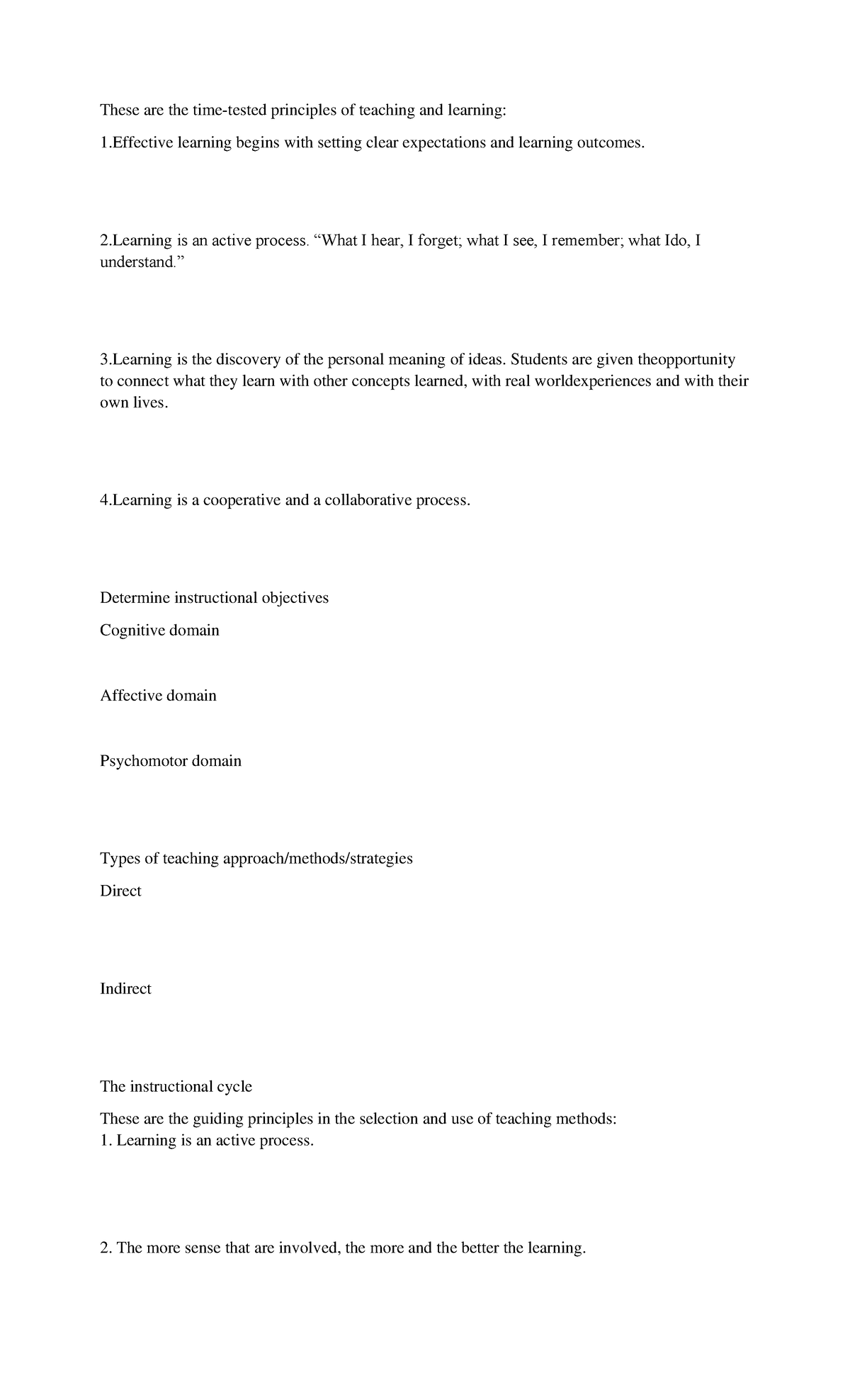 These are the time-tested principles of teaching and learning:

1.Effective learning begins with setting clear expectations and learning outcomes.

2.Learning is an active process. “What I hear, I forget; what I see, I remember; what Ido, I understand.”

3.Learning is the discovery of the personal meaning of ideas. Students are given theopportunity to connect what they learn with other concepts learned, with real worldexperiences and with their own lives.

4.Learning is a cooperative and a collaborative process.

Determine instructional objectives

Cognitive domain

Affective domain

Psychomotor domain

Types of teaching approach/methods/strategies

Direct

Indirect

The instructional cycle

These are the guiding principles in the selection and use of teaching methods:
1. Learning is an active process.

2. The more sense that are involved, the more and the better the learning.